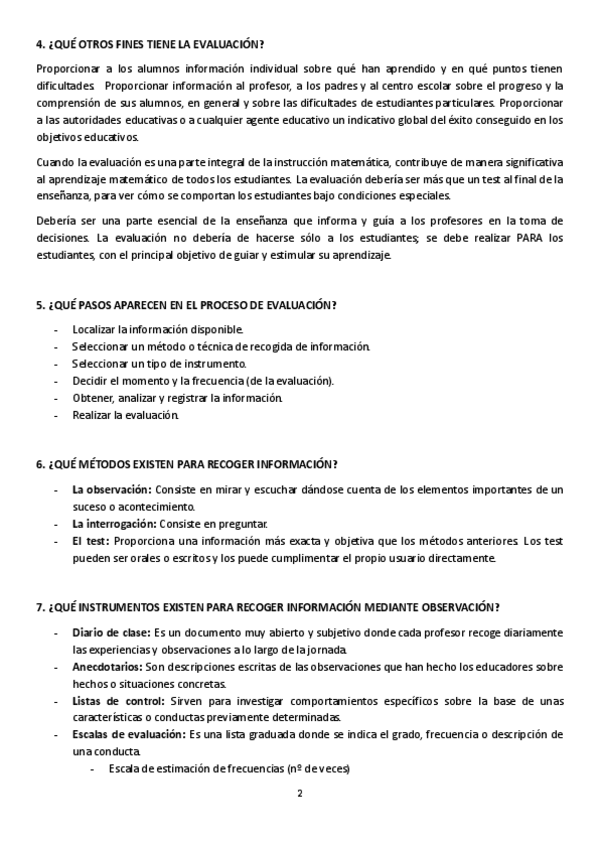 4. ¿QUÉ OTROS FINES TIENE LA EVALUACIÓN?

Proporcionar a los alumnos información individual sobre qué han aprendido y en qué puntos tienen dificultades. Proporcionar información al profesor, a los padres y al centro escolar sobre el progreso y la comprensión de sus alumnos, en general y sobre las dificultades de estudiantes particulares. Proporcionar a las autoridades educativas o a cualquier agente educativo un indicativo global del éxito conseguido en los objetivos educativos.

Cuando la evaluación es una parte integral de la instrucción matemática, contribuye de manera significativa al aprendizaje matemático de todos los estudiantes. La evaluación debería ser más que un test al final de la enseñanza, para ver cómo se comportan los estudiantes bajo condiciones especiales.

Debería ser una parte esencial de la enseñanza que informa y guía a los profesores en la toma de decisiones. La evaluación no debería de hacerse sólo a los estudiantes; se debe realizar PARA los estudiantes, con el principal objetivo de guiar y estimular su aprendizaje.

5. ¿QUÉ PASOS APARECEN EN EL PROCESO DE EVALUACIÓN?

- Localizar la información disponible.
- Seleccionar un método o técnica de recogida de información.
- Seleccionar un tipo de instrumento.
- Decidir el momento y la frecuencia (de la evaluación).
- Obtener, analizar y registrar la información.
- Realizar la evaluación.

6. ¿QUÉ MÉTODOS EXISTEN PARA RECOGER INFORMACIÓN?

- La observación: Consiste en mirar y escuchar dándose cuenta de los elementos importantes de un suceso o acontecimiento.
- La interrogación: Consiste en preguntar.
- El test: Proporciona una información más exacta y objetiva que los métodos anteriores. Los test pueden ser orales o escritos y los puede cumplimentar el propio usuario directamente.

7. ¿QUÉ INSTRUMENTOS EXISTEN PARA RECOGER INFORMACIÓN MEDIANTE OBSERVACIÓN?

- Diario de clase: Es un documento muy abierto y subjetivo donde cada profesor recoge diariamente las experiencias y observaciones a lo largo de la jornada.
- Anecdotarios: Son descripciones escritas de las observaciones que han hecho los educadores sobre hechos o situaciones concretas.
- Listas de control: Sirven para investigar comportamientos específicos sobre la base de unas características o conductas previamente determinadas.
- Escalas de evaluación: Es una lista graduada donde se indica el grado, frecuencia o descripción de una conducta.
  - Escala de estimación de frecuencias (nº de veces)

2